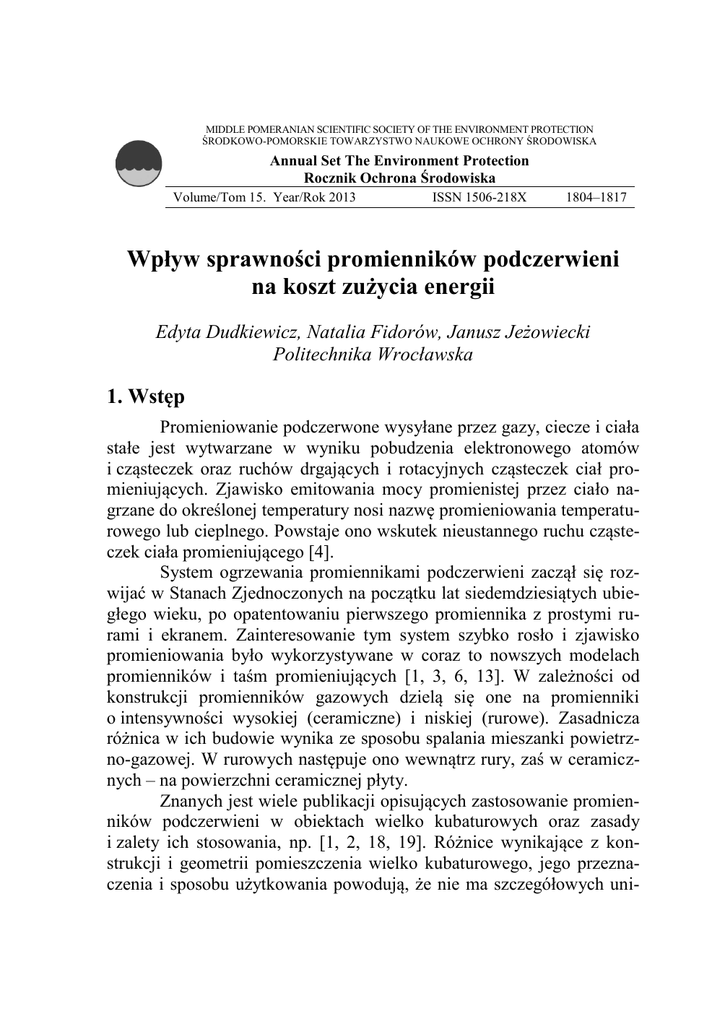 MIDDLE POMERANIAN SCIENTIFIC SOCIETY OF THE ENVIRONMENT PROTECTION
ŚRODKOWO-POMORSKIE TOWARZYSTWO NAUKOWE OCHRONY ŚRODOWISKA

Annual Set The Environment Protection
Rocznik Ochrona Środowiska

Volume/Tom 15. Year/Rok 2013 ISSN 1506-218X 1804–1817

Wpływ sprawności promienników podczerwieni na koszt zużycia energii

Edyta Dudkiewicz, Natalia Fidorów, Janusz Jeżowiecki
Politechnika Wrocławska

1. Wstęp

Promieniowanie podczerwone wysyłane przez gazy, ciecze i ciała stałe jest wytwarzane w wyniku pobudzenia elektronowego atomów i cząsteczek oraz ruchów drgających i rotacyjnych cząsteczek ciał promieniujących. Zjawisko emitowania mocy promienistej przez ciało nagrzane do określonej temperatury nosi nazwę promieniowania temperaturowego lub cieplnego. Powstaje ono wskutek nieustannego ruchu cząsteczek ciała promieniującego [4].

System ogrzewania promiennikami podczerwieni zaczął się rozwijać w Stanach Zjednoczonych na początku lat siedemdziesiątych ubiegłego wieku, po opatentowaniu pierwszego promiennika z prostymi rurami i ekranem. Zainteresowanie tym system szybko rosło i zjawisko promieniowania było wykorzystywane w coraz to nowszych modelach promienników i taśm promieniujących [1, 3, 6, 13]. W zależności od konstrukcji promienników gazowych dzielą się one na promienniki o intensywności wysokiej (ceramiczne) i niskiej (rurowe). Zasadnicza różnica w ich budowie wynika ze sposobu spalania mieszanki powietrzno-gazowej. W rurowych następuje ono wewnątrz rury, zaś w ceramicznych – na powierzchni ceramicznej płyty.

Znanych jest wiele publikacji opisujących zastosowanie promienników podczerwieni w obiektach wielko kubaturowych oraz zasady i zalety ich stosowania, np. [1, 2, 18, 19]. Różnice wynikające z konstrukcji i geometrii pomieszczenia wielko kubaturowego, jego przeznaczenia i sposobu użytkowania powodują, że nie ma szczegółowych uni-